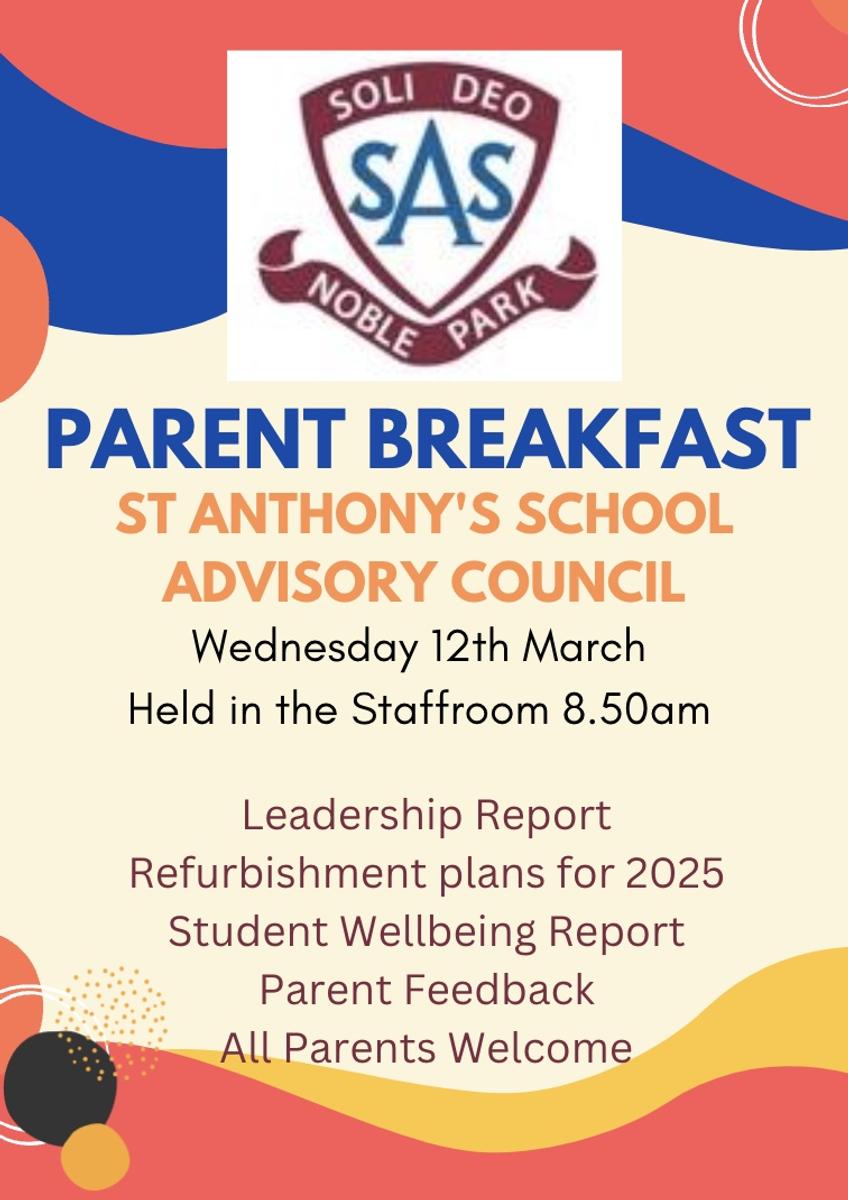 SOLI DEO
SAS
NOBLE PARK

PARENT BREAKFAST
ST ANTHONY'S SCHOOL ADVISORY COUNCIL
Wednesday 12th March
Held in the Staffroom 8.50am

Leadership Report
Refurbishment plans for 2025
Student Wellbeing Report
Parent Feedback
All Parents Welcome